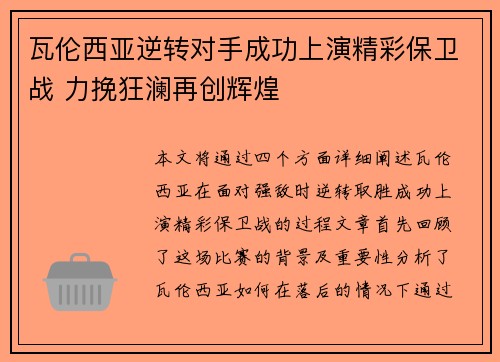 瓦伦西亚逆转对手成功上演精彩保卫战 力挽狂澜再创辉煌

本文将通过四个方面详细阐述瓦伦西亚在面对强敌时逆转取胜成功上演精彩保卫战的过程文章首先回顾了这场比赛的背景及重要性分析了瓦伦西亚如何在落后的情况下通过